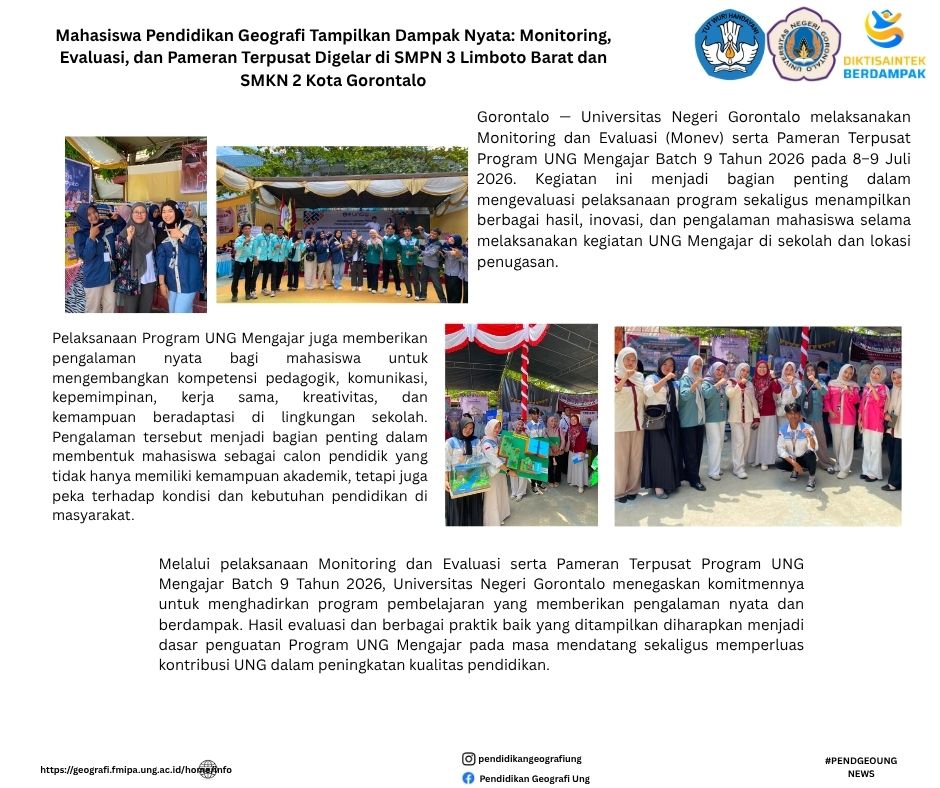 Mahasiswa Pendidikan Geografi Tampilkan Dampak Nyata: Monitoring, Evaluasi, dan Pameran Terpusat Digelar di SMPN 3 Limboto Barat dan SMKN 2 Kota Gorontalo

TUT WURI HANDAYANI

UNIVERSITAS NEGERI GORONTALO

DIKTISAINTEK BERDAMPAK

Gorontalo — Universitas Negeri Gorontalo melaksanakan Monitoring dan Evaluasi (Monev) serta Pameran Terpusat Program UNG Mengajar Batch 9 Tahun 2026 pada 8–9 Juli 2026. Kegiatan ini menjadi bagian penting dalam mengevaluasi pelaksanaan program sekaligus menampilkan berbagai hasil, inovasi, dan pengalaman mahasiswa selama melaksanakan kegiatan UNG Mengajar di sekolah dan lokasi penugasan.

Pelaksanaan Program UNG Mengajar juga memberikan pengalaman nyata bagi mahasiswa untuk mengembangkan kompetensi pedagogik, komunikasi, kepemimpinan, kerja sama, kreativitas, dan kemampuan beradaptasi di lingkungan sekolah. Pengalaman tersebut menjadi bagian penting dalam membentuk mahasiswa sebagai calon pendidik yang tidak hanya memiliki kemampuan akademik, tetapi juga peka terhadap kondisi dan kebutuhan pendidikan di masyarakat.

Melalui pelaksanaan Monitoring dan Evaluasi serta Pameran Terpusat Program UNG Mengajar Batch 9 Tahun 2026, Universitas Negeri Gorontalo menegaskan komitmennya untuk menghadirkan program pembelajaran yang memberikan pengalaman nyata dan berdampak. Hasil evaluasi dan berbagai praktik baik yang ditampilkan diharapkan menjadi dasar penguatan Program UNG Mengajar pada masa mendatang sekaligus memperluas kontribusi UNG dalam peningkatan kualitas pendidikan.

https://geografi.fmipa.ung.ac.id/home/info

pendidikangeografiung

Pendidikan Geografi Ung

#PENDGEOUNG NEWS